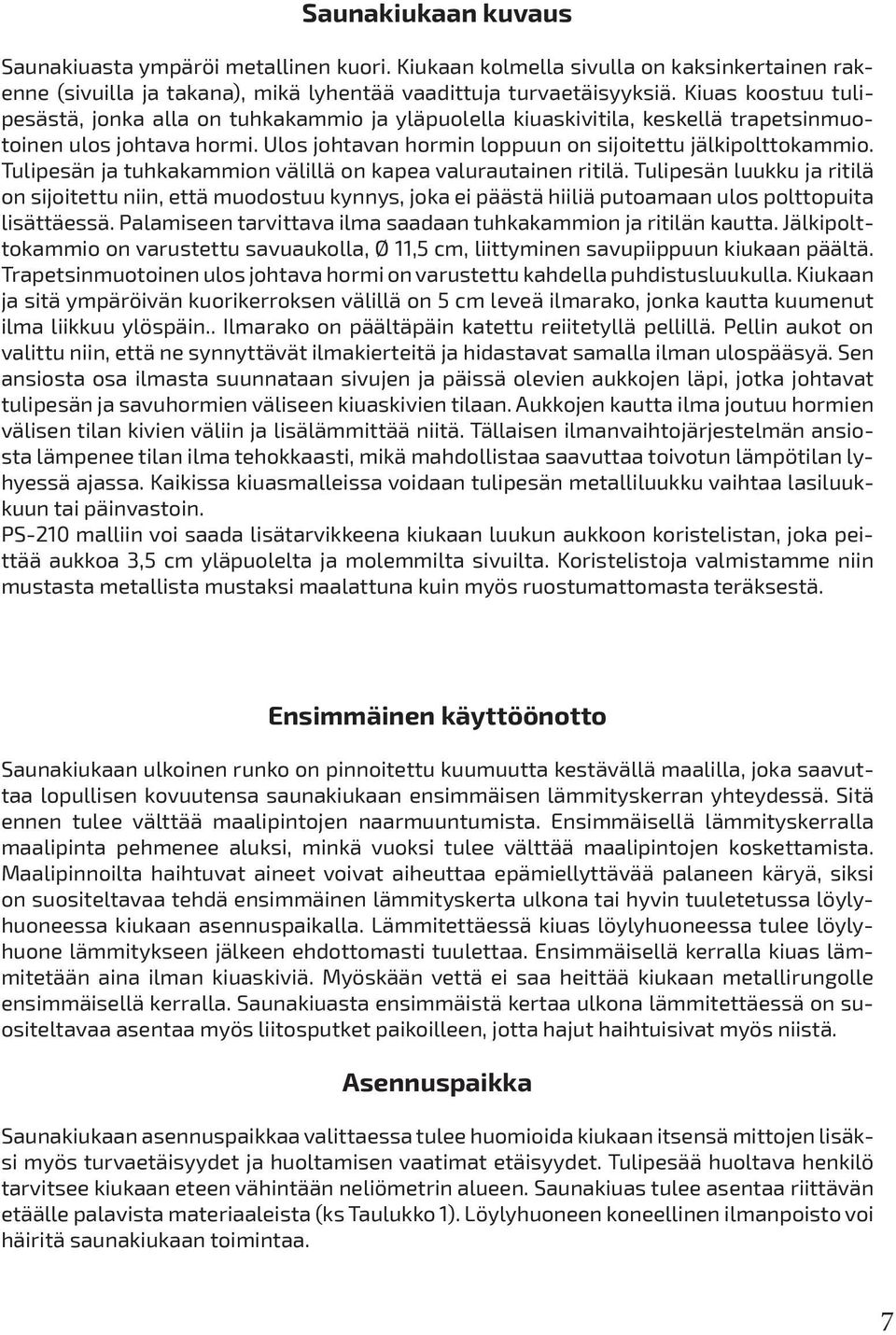 Saunakiukaan kuvaus

Saunakiuasta ympäröi metallinen kuori. Kiukaan kolmella sivulla on kaksinkertainen rakenne (sivuilla ja takana), mikä lyhentää vaadittuja turvaetäisyyksiä. Kiuas koostuu tulipesästä, jonka alla on tuhkakammio ja yläpuolella kiuaskivitila, keskellä trapetsinmuotoinen ulos johtava hormi. Ulos johtavan hormin loppuun on sijoitettu jälkipolttokammio. Tulipesän ja tuhkakammion välillä on kapea valurautainen ritilä. Tulipesän luukku ja ritilä on sijoitettu niin, että muodostuu kynnys, joka ei päästä hiiliä putoamaan ulos polttopuita lisättäessä. Palamiseen tarvittava ilma saadaan tuhkakammion ja ritilän kautta. Jälkipolttokammio on varustettu savuaukolla, Ø 11,5 cm, liittyminen savupiippuun kiukaan päältä. Trapetsinmuotoinen ulos johtava hormi on varustettu kahdella puhdistusluukulla. Kiukaan ja sitä ympäröivän kuorikerroksen välillä on 5 cm leveä ilmarako, jonka kautta kuumenut ilma liikkuu ylöspäin.. Ilmarako on päältäpäin katettu reiitetyllä pellillä. Pellin aukot on valittu niin, että ne synnyttävät ilmakierteitä ja hidastavat samalla ilman ulospääsyä. Sen ansiosta osa ilmasta suunnataan sivujen ja päissä olevien aukkojen läpi, jotka johtavat tulipesän ja savuhormien väliseen kiuaskivien tilaan. Aukkojen kautta ilma joutuu hormien välisen tilan kivien väliin ja lisälämmittää niitä. Tällaisen ilmanvaihtojärjestelmän ansiosta lämpenee tilan ilma tehokkaasti, mikä mahdollistaa saavuttaa toivotun lämpötilan lyhyessä ajassa. Kaikissa kiuasmalleissa voidaan tulipesän metalliluukku vaihtaa lasiluukkuun tai päinvastoin.
PS-210 malliin voi saada lisätarvikkeena kiukaan luukun aukkoon koristelistan, joka peittää aukkoa 3,5 cm yläpuolelta ja molemmilta sivuilta. Koristelistoja valmistamme niin mustasta metallista mustaksi maalattuna kuin myös ruostumattomasta teräksestä.

Ensimmäinen käyttöönotto

Saunakiukaan ulkoinen runko on pinnoitettu kuumuutta kestävällä maalilla, joka saavuttaa lopullisen kovuutensa saunakiukaan ensimmäisen lämmityskerran yhteydessä. Sitä ennen tulee välttää maalipintojen naarmuuntumista. Ensimmäisellä lämmityskerralla maalipinta pehmenee aluksi, minkä vuoksi tulee välttää maalipintojen koskettamista. Maalipinnoilta haihtuvat aineet voivat aiheuttaa epämiellyttävää palaneen käryä, siksi on suositeltavaa tehdä ensimmäinen lämmityskerta ulkona tai hyvin tuuletetussa löylyhuoneessa kiukaan asennuspaikalla. Lämmitettäessä kiuas löylyhuoneessa tulee löylyhuone lämmitykseen jälkeen ehdottomasti tuulettaa. Ensimmäisellä kerralla kiuas lämmitetään aina ilman kiuaskiviä. Myöskään vettä ei saa heittää kiukaan metallirungolle ensimmäisellä kerralla. Saunakiuasta ensimmäistä kertaa ulkona lämmitettäessä on suositeltavaa asentaa myös liitosputket paikoilleen, jotta hajut haihtuisivat myös niistä.

Asennuspaikka

Saunakiukaan asennuspaikkaa valittaessa tulee huomioida kiukaan itsensä mittojen lisäksi myös turvaetäisyydet ja huoltamisen vaatimat etäisyydet. Tulipesää huoltava henkilö tarvitsee kiukaan eteen vähintään neliömetrin alueen. Saunakiuas tulee asentaa riittävän etäälle palavista materiaaleista (ks Taulukko 1). Löylyhuoneen koneellinen ilmanpoisto voi häiritä saunakiukaan toimintaa.

7